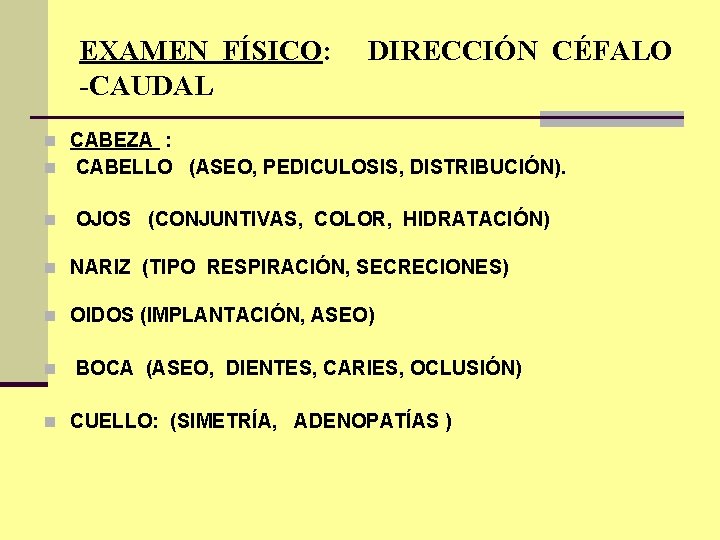 EXAMEN FÍSICO: DIRECCIÓN CÉFALO -CAUDAL

• CABEZA :
• CABELLO (ASEO, PEDICULOSIS, DISTRIBUCIÓN).
• OJOS (CONJUNTIVAS, COLOR, HIDRATACIÓN)
• NARIZ (TIPO RESPIRACIÓN, SECRECIONES)
• OIDOS (IMPLANTACIÓN, ASEO)
• BOCA (ASEO, DIENTES, CARIES, OCLUSIÓN)
• CUELLO: (SIMETRÍA, ADENOPATÍAS )